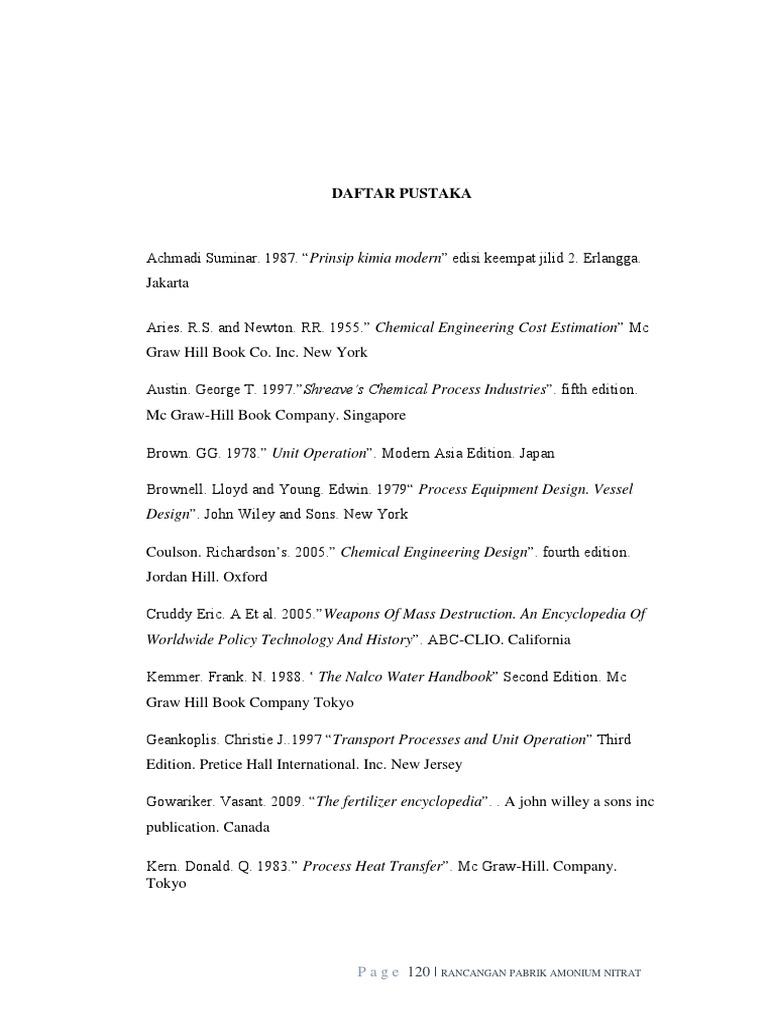 DAFTAR PUSTAKA

Achmadi Suminar. 1987. “Prinsip kimia modern” edisi keempat jilid 2. Erlangga. Jakarta

Aries. R.S. and Newton. RR. 1955.” Chemical Engineering Cost Estimation” Mc Graw Hill Book Co. Inc. New York

Austin. George T. 1997.”Shreave’s Chemical Process Industries”. fifth edition. Mc Graw-Hill Book Company. Singapore

Brown. GG. 1978.” Unit Operation”. Modern Asia Edition. Japan

Brownell. Lloyd and Young. Edwin. 1979“ Process Equipment Design. Vessel Design”. John Wiley and Sons. New York

Coulson. Richardson’s. 2005.” Chemical Engineering Design”. fourth edition. Jordan Hill. Oxford

Cruddy Eric. A Et al. 2005.”Weapons Of Mass Destruction. An Encyclopedia Of Worldwide Policy Technology And History”. ABC-CLIO. California

Kemmer. Frank. N. 1988. ‘ The Nalco Water Handbook” Second Edition. Mc Graw Hill Book Company Tokyo

Geankoplis. Christie J..1997 “Transport Processes and Unit Operation” Third Edition. Pretice Hall International. Inc. New Jersey

Gowariker. Vasant. 2009. “The fertilizer encyclopedia”. . A john willey a sons inc publication. Canada

Kern. Donald. Q. 1983.” Process Heat Transfer”. Mc Graw-Hill. Company. Tokyo

Page 120 | RANCANGAN PABRIK AMONIUM NITRAT